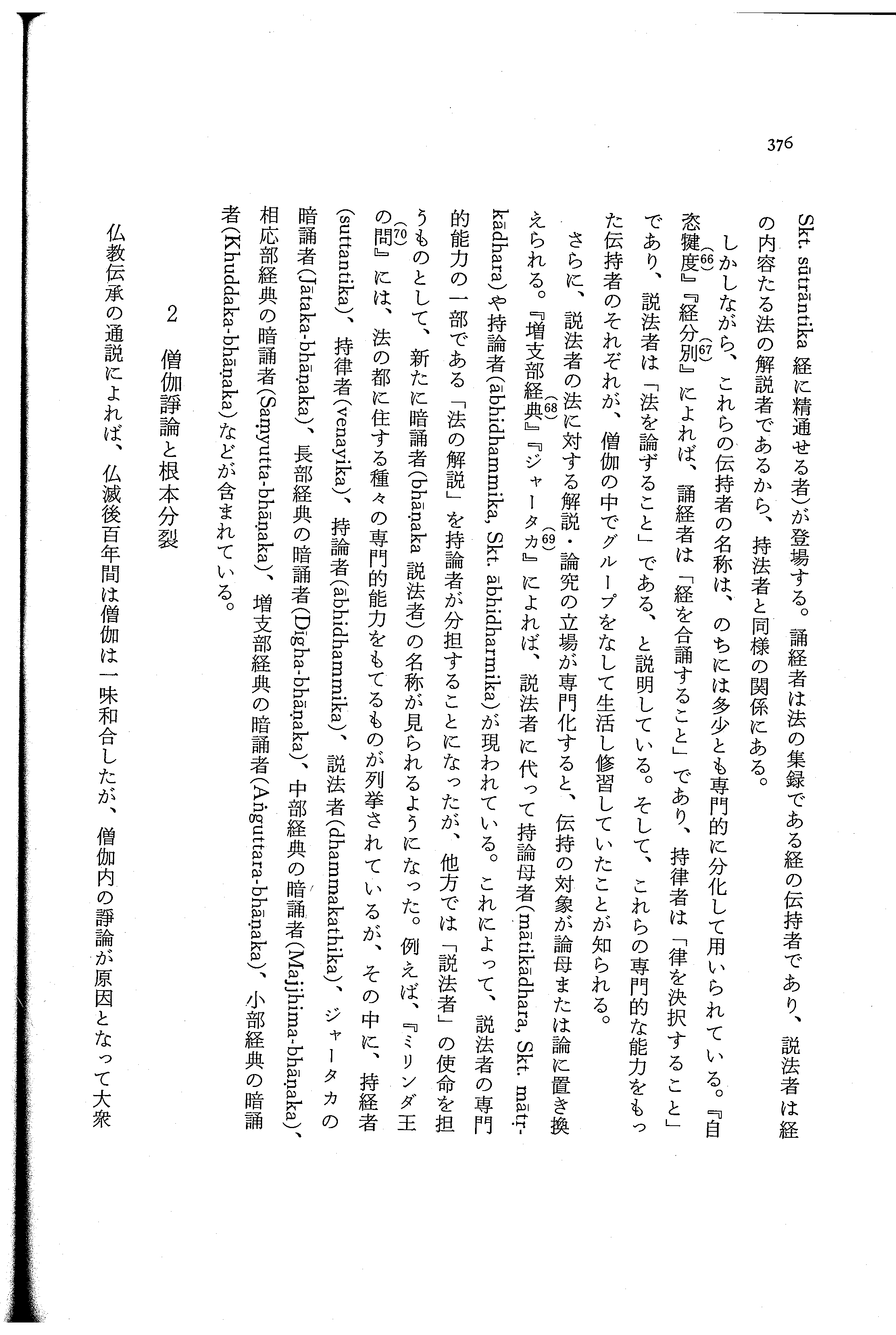 376

Skt. sūtrāntika 経に精通せる者)が登場する。誦経者は法の集録である経の伝持者であり、説法者は経の内容たる法の解説者であるから、持法者と同様の関係にある。

しかしながら、これらの伝持者の名称は、のちには多少とも専門的に分化して用いられている。『自恣犍度』(66)『経分別』(67)によれば、誦経者は「経を合誦すること」であり、持律者は「律を決択すること」であり、説法者は「法を論ずること」である、と説明している。そして、これらの専門的な能力をもった伝持者のそれぞれが、僧伽の中でグループをなして生活し修習していたことが知られる。

さらに、説法者の法に対する解説・論究の立場が専門化すると、伝持の対象が論母または論に置き換えられる。『増支部経典』(68)『ジャータカ』(69)によれば、説法者に代って持論母者(mātikādhara, Skt. mātṛkādhara)や持論者(ābhidhammika, Skt. ābhidharmika)が現われている。これによって、説法者の専門的能力の一部である「法の解説」を持論者が分担することになったが、他方では「説法者」の使命を担うものとして、新たに暗誦者(bhāṇaka 説法者)の名称が見られるようになった。例えば、『ミリンダ王の問』(70)には、法の都に住する種々の専門的能力をもてるものが列挙されているが、その中に、持経者(suttantika)、持律者(venayika)、持論者(ābhidhammika)、説法者(dhammakathika)、ジャータカの暗誦者(Jātaka-bhāṇaka)、長部経典の暗誦者(Dīgha-bhāṇaka)、中部経典の暗誦者(Majjhima-bhāṇaka)、相応部経典の暗誦者(Saṃyutta-bhāṇaka)、増支部経典の暗誦者(Aṅguttara-bhāṇaka)、小部経典の暗誦者(Khuddaka-bhāṇaka)などが含まれている。

2 僧伽諍論と根本分裂

仏教伝承の通説によれば、仏滅後百年間は僧伽は一味和合したが、僧伽内の諍論が原因となって大衆